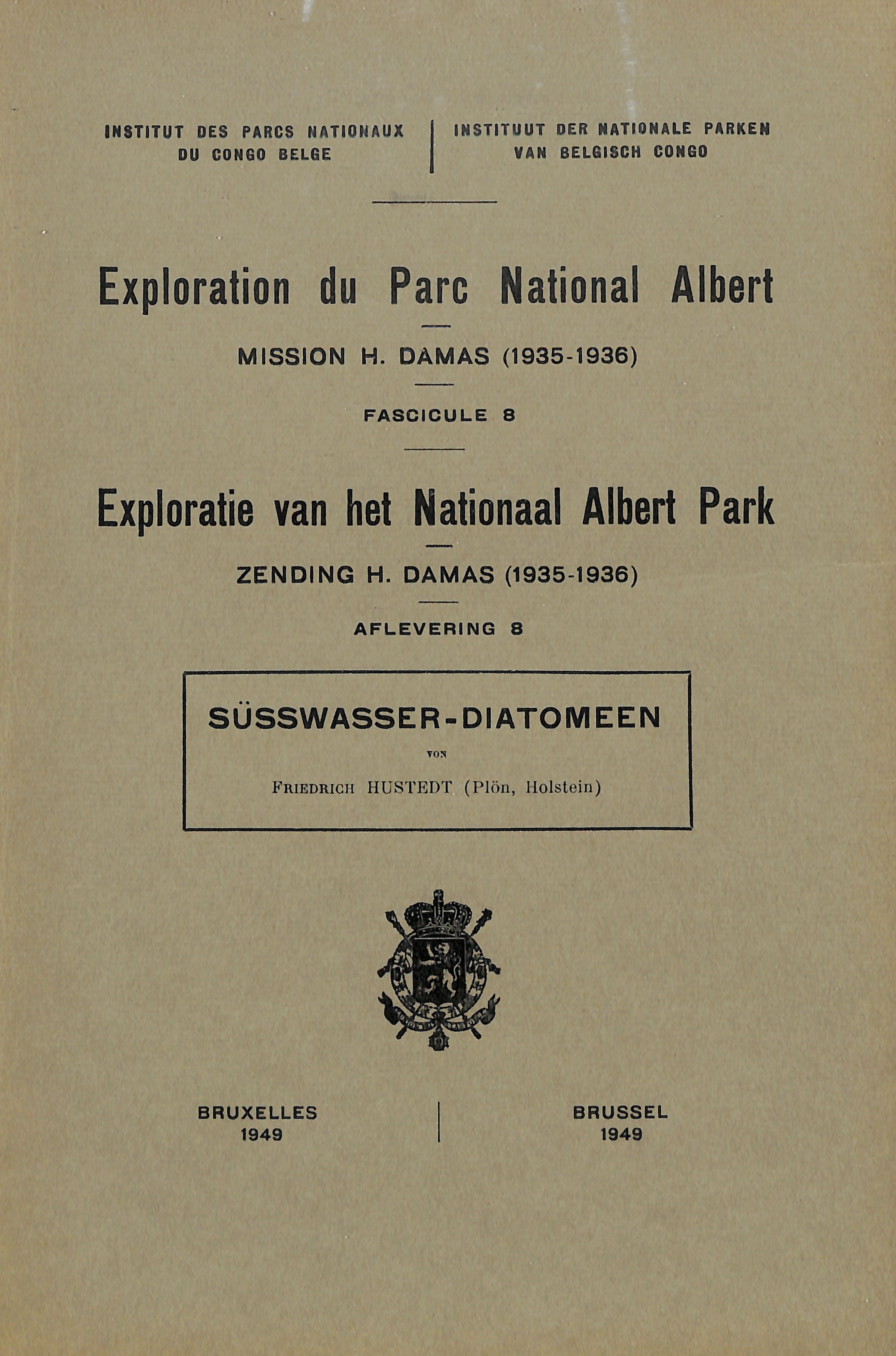 INSTITUT DES PARCS NATIONAUX DU CONGO BELGE

INSTITUUT DER NATIONALE PARKEN VAN BELGISCH CONGO

Exploration du Parc National Albert

MISSION H. DAMAS (1935-1936)

FASCICULE 8

Exploratie van het Nationaal Albert Park

ZENDING H. DAMAS (1935-1936)

AFLEVERING 8

SÜSSWASSER-DIATOMEEN

VON

FRIEDRICH HUSTEDT (Plön, Holstein)

BRUXELLES
1949

BRUSSEL
1949